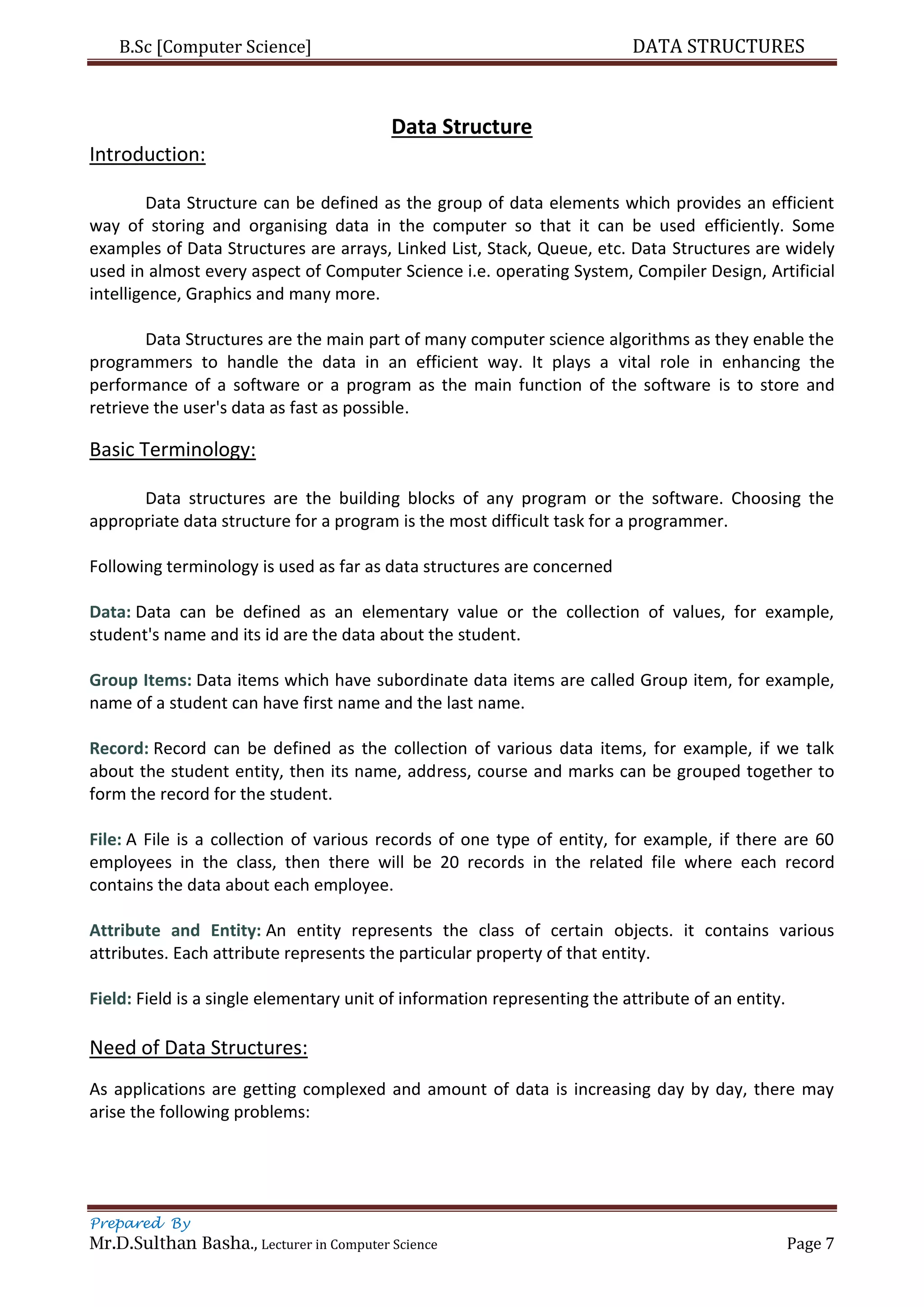 B.Sc [Computer Science] DATA STRUCTURES

Data Structure

Introduction:

Data Structure can be defined as the group of data elements which provides an efficient way of storing and organising data in the computer so that it can be used efficiently. Some examples of Data Structures are arrays, Linked List, Stack, Queue, etc. Data Structures are widely used in almost every aspect of Computer Science i.e. operating System, Compiler Design, Artificial intelligence, Graphics and many more.

Data Structures are the main part of many computer science algorithms as they enable the programmers to handle the data in an efficient way. It plays a vital role in enhancing the performance of a software or a program as the main function of the software is to store and retrieve the user's data as fast as possible.

Basic Terminology:

Data structures are the building blocks of any program or the software. Choosing the appropriate data structure for a program is the most difficult task for a programmer.

Following terminology is used as far as data structures are concerned

Data: Data can be defined as an elementary value or the collection of values, for example, student's name and its id are the data about the student.

Group Items: Data items which have subordinate data items are called Group item, for example, name of a student can have first name and the last name.

Record: Record can be defined as the collection of various data items, for example, if we talk about the student entity, then its name, address, course and marks can be grouped together to form the record for the student.

File: A File is a collection of various records of one type of entity, for example, if there are 60 employees in the class, then there will be 20 records in the related file where each record contains the data about each employee.

Attribute and Entity: An entity represents the class of certain objects. it contains various attributes. Each attribute represents the particular property of that entity.

Field: Field is a single elementary unit of information representing the attribute of an entity.

Need of Data Structures:

As applications are getting complexed and amount of data is increasing day by day, there may arise the following problems:

Prepared By
Mr.D.Sulthan Basha., Lecturer in Computer Science Page 7